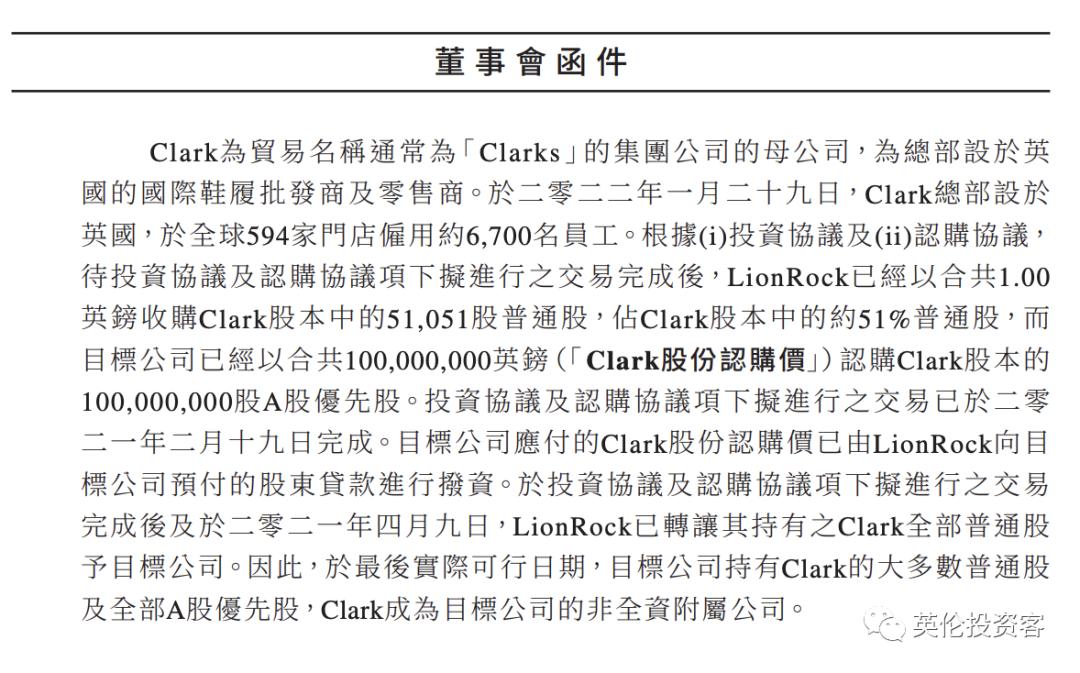 董事會函件

Clark為貿易名稱通常為「Clarks」的集團公司的母公司，為總部設於英國的國際鞋履批發商及零售商。於二零二二年一月二十九日，Clark總部設於英國，於全球594家門店僱用約6,700名員工。根據(i)投資協議及(ii)認購協議，待投資協議及認購協議項下擬進行之交易完成後，LionRock已經以合共1.00英鎊收購Clark股本中的51,051股普通股，佔Clark股本中的約51%普通股，而目標公司已經以合共100,000,000英鎊（「Clark股份認購價」）認購Clark股本的100,000,000股A股優先股。投資協議及認購協議項下擬進行之交易已於二零二一年二月十九日完成。目標公司應付的Clark股份認購價已由LionRock向目標公司預付的股東貸款進行撥資。於投資協議及認購協議項下擬進行之交易完成後及於二零二一年四月九日，LionRock已轉讓其持有之Clark全部普通股予目標公司。因此，於最後實際可行日期，目標公司持有Clark的大多數普通股及全部A股優先股，Clark成為目標公司的非全資附屬公司。

英伦投资客